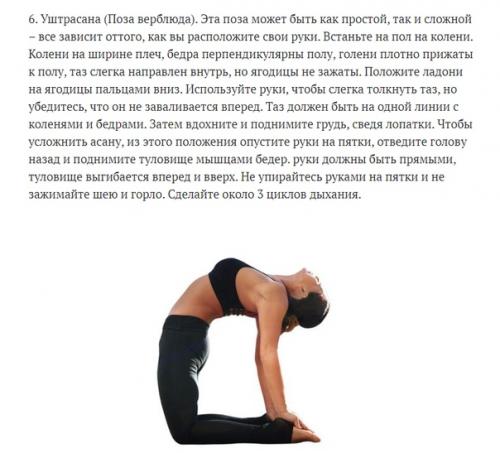 6. Уштрасана (Поза верблюда). Эта поза может быть как простой, так и сложной – все зависит оттого, как вы расположите свои руки. Встаньте на пол на колени. Колени на ширине плеч, бедра перпендикулярны полу, голени плотно прижаты к полу, таз слегка направлен внутрь, но ягодицы не зажаты. Положите ладони на ягодицы пальцами вниз. Используйте руки, чтобы слегка толкнуть таз, но убедитесь, что он не заваливается вперед. Таз должен быть на одной линии с коленями и бедрами. Затем вдохните и поднимите грудь, сведя лопатки. Чтобы усложнить асану, из этого положения опустите руки на пятки, отведите голову назад и поднимите туловище мышцами бедер. руки должны быть прямыми, туловище выгибается вперед и вверх. Не упирайтесь руками на пятки и не зажимайте шею и горло. Сделайте около 3 циклов дыхания.